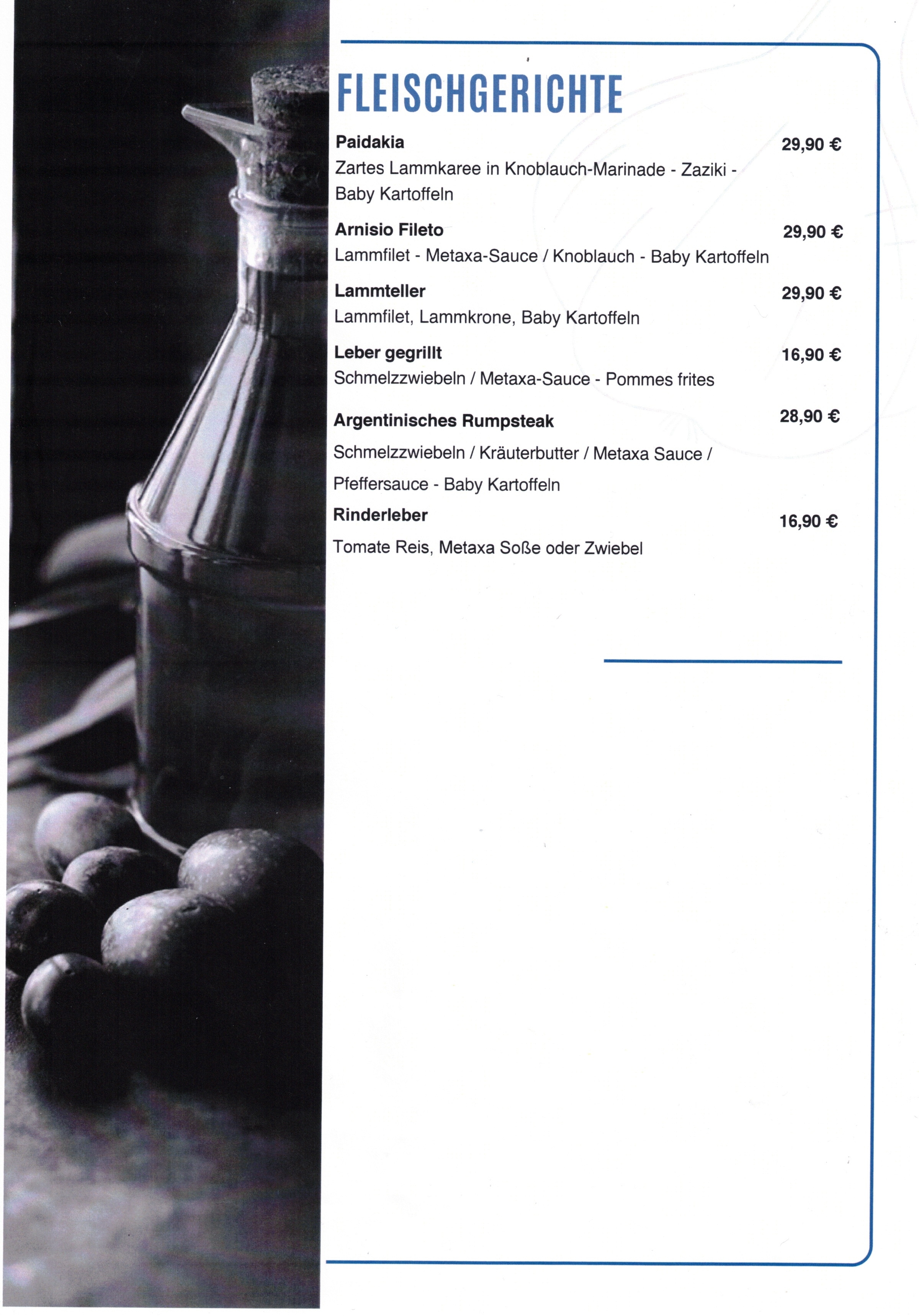 FLEISCHGERICHTE

Paidakia 29,90 €

Zartes Lammkaree in Knoblauch-Marinade - Zaziki - Baby Kartoffeln

Arnisio Fileto 29,90 €

Lammfilet - Metaxa-Sauce / Knoblauch - Baby Kartoffeln

Lammteller 29,90 €

Lammfilet, Lammkrone, Baby Kartoffeln

Leber gegrillt 16,90 €

Schmelzzwiebeln / Metaxa-Sauce - Pommes frites

Argentinisches Rumpsteak 28,90 €

Schmelzzwiebeln / Kräuterbutter / Metaxa Sauce / Pfeffersauce - Baby Kartoffeln

Rinderleber 16,90 €

Tomate Reis, Metaxa Soße oder Zwiebel